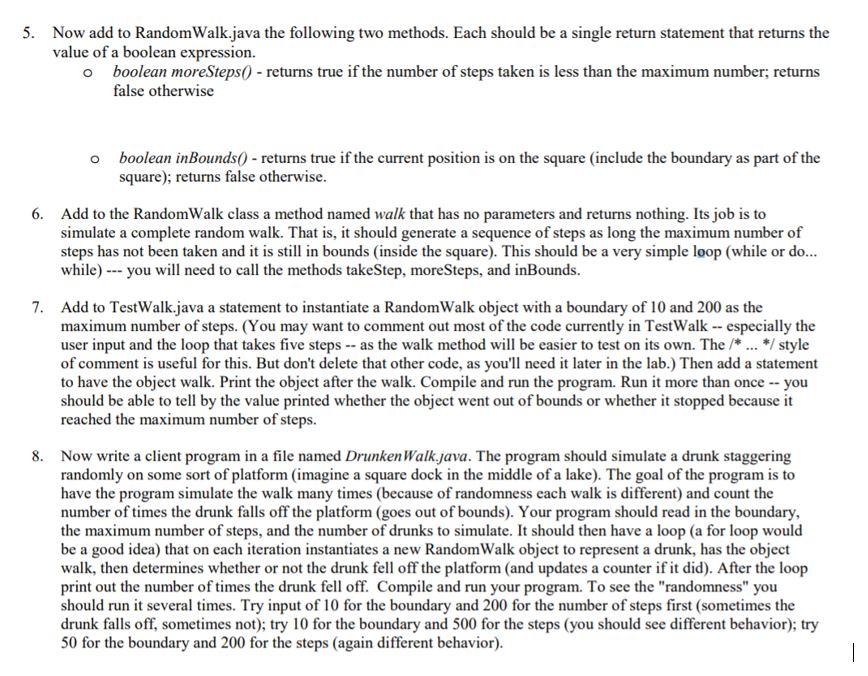 5. Now add to RandomWalk.java the following two methods. Each should be a single return statement that returns the value of a boolean expression.

o boolean moreSteps() - returns true if the number of steps taken is less than the maximum number; returns false otherwise

o boolean inBounds() - returns true if the current position is on the square (include the boundary as part of the square); returns false otherwise.

6. Add to the RandomWalk class a method named walk that has no parameters and returns nothing. Its job is to simulate a complete random walk. That is, it should generate a sequence of steps as long the maximum number of steps has not been taken and it is still in bounds (inside the square). This should be a very simple loop (while or do... while) --- you will need to call the methods takeStep, moreSteps, and inBounds.

7. Add to TestWalk.java a statement to instantiate a RandomWalk object with a boundary of 10 and 200 as the maximum number of steps. (You may want to comment out most of the code currently in TestWalk -- especially the user input and the loop that takes five steps -- as the walk method will be easier to test on its own. The /* ... */ style of comment is useful for this. But don't delete that other code, as you'll need it later in the lab.) Then add a statement to have the object walk. Print the object after the walk. Compile and run the program. Run it more than once -- you should be able to tell by the value printed whether the object went out of bounds or whether it stopped because it reached the maximum number of steps.

8. Now write a client program in a file named DrunkenWalk.java. The program should simulate a drunk staggering randomly on some sort of platform (imagine a square dock in the middle of a lake). The goal of the program is to have the program simulate the walk many times (because of randomness each walk is different) and count the number of times the drunk falls off the platform (goes out of bounds). Your program should read in the boundary, the maximum number of steps, and the number of drunks to simulate. It should then have a loop (a for loop would be a good idea) that on each iteration instantiates a new RandomWalk object to represent a drunk, has the object walk, then determines whether or not the drunk fell off the platform (and updates a counter if it did). After the loop print out the number of times the drunk fell off. Compile and run your program. To see the "randomness" you should run it several times. Try input of 10 for the boundary and 200 for the number of steps first (sometimes the drunk falls off, sometimes not); try 10 for the boundary and 500 for the steps (you should see different behavior); try 50 for the boundary and 200 for the steps (again different behavior).